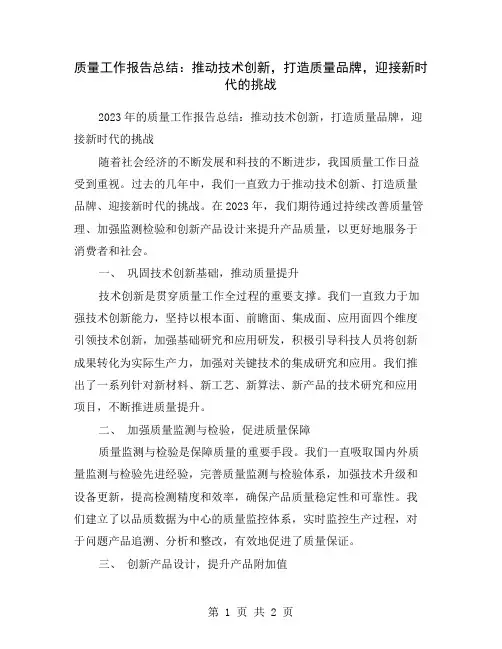 质量工作报告总结：推动技术创新，打造质量品牌，迎接新时代的挑战

2023年的质量工作报告总结：推动技术创新，打造质量品牌，迎接新时代的挑战

随着社会经济的不断发展和科技的不断进步，我国质量工作日益受到重视。过去的几年中，我们一直致力于推动技术创新、打造质量品牌、迎接新时代的挑战。在2023年，我们期待通过持续改善质量管理、加强监测检验和创新产品设计来提升产品质量，以更好地服务于消费者和社会。

一、 巩固技术创新基础，推动质量提升

技术创新是贯穿质量工作全过程的重要支撑。我们一直致力于加强技术创新能力，坚持以根本面、前瞻面、集成面、应用面四个维度引领技术创新，加强基础研究和应用研发，积极引导科技人员将创新成果转化为实际生产力，加强对关键技术的集成研究和应用。我们推出了一系列针对新材料、新工艺、新算法、新产品的技术研究和应用项目，不断推进质量提升。

二、 加强质量监测与检验，促进质量保障

质量监测与检验是保障质量的重要手段。我们一直吸取国内外质量监测与检验先进经验，完善质量监测与检验体系，加强技术升级和设备更新，提高检测精度和效率，确保产品质量稳定性和可靠性。我们建立了以品质数据为中心的质量监控体系，实时监控生产过程，对于问题产品追溯、分析和整改，有效地促进了质量保证。

三、 创新产品设计，提升产品附加值

第 1 页 共 2 页